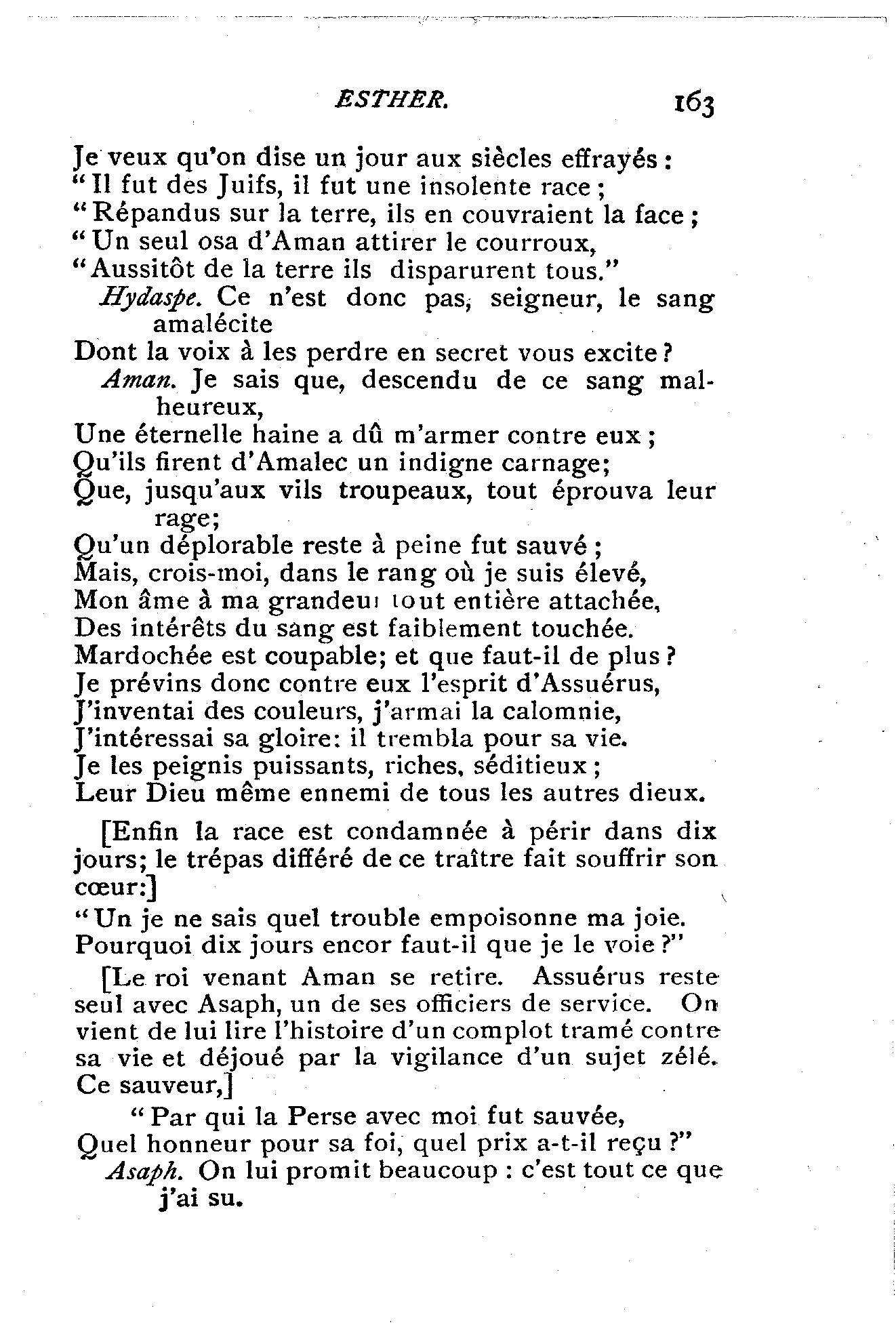 ESTHER. 163

Je veux qu'on dise un jour aux siècles effrayés :
"Il fut des Juifs, il fut une insolente race ;
"Répandus sur la terre, ils en couvraient la face ;
"Un seul osa d'Aman attirer le courroux,
"Aussitôt de la terre ils disparurent tous."
Hydaspe. Ce n'est donc pas, seigneur, le sang amalécite
Dont la voix à les perdre en secret vous excite ?
Aman. Je sais que, descendu de ce sang malheureux,
Une éternelle haine a dû m'armer contre eux ;
Qu'ils firent d'Amalec un indigne carnage;
Que, jusqu'aux vils troupeaux, tout éprouva leur rage;
Qu'un déplorable reste à peine fut sauvé ;
Mais, crois-moi, dans le rang où je suis élevé,
Mon âme à ma grandeur tout entière attachée,
Des intérêts du sang est faiblement touchée.
Mardochée est coupable; et que faut-il de plus ?
Je prévins donc contre eux l'esprit d'Assuérus,
J'inventai des couleurs, j'armai la calomnie,
J'intéressai sa gloire: il trembla pour sa vie.
Je les peignis puissants, riches, séditieux ;
Leur Dieu même ennemi de tous les autres dieux.

[Enfin la race est condamnée à périr dans dix jours; le trépas différé de ce traître fait souffrir son cœur:]
"Un je ne sais quel trouble empoisonne ma joie.
Pourquoi dix jours encor faut-il que je le voie ?"

[Le roi venant Aman se retire. Assuérus reste seul avec Asaph, un de ses officiers de service. On vient de lui lire l'histoire d'un complot tramé contre sa vie et déjoué par la vigilance d'un sujet zélé. Ce sauveur,]
"Par qui la Perse avec moi fut sauvée,
Quel honneur pour sa foi, quel prix a-t-il reçu ?"
Asaph. On lui promit beaucoup : c'est tout ce que j'ai su.